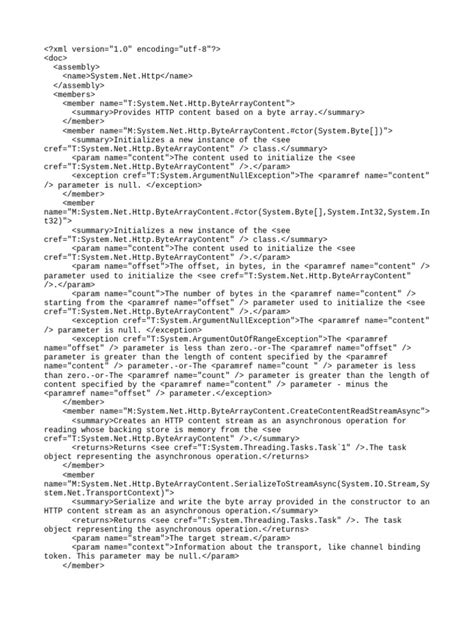 <?xml version="1.0" encoding="utf-8"?>
<doc>
  <assembly>
    <name>System.Net.Http</name>
  </assembly>
  <members>
    <member name="T:System.Net.Http.ByteArrayContent">
      <summary>Provides HTTP content based on a byte array.</summary>
    </member>
    <member name="M:System.Net.Http.ByteArrayContent.#ctor(System.Byte[])">
      <summary>Initializes a new instance of the <see cref="T:System.Net.Http.ByteArrayContent" /> class.</summary>
      <param name="content">The content used to initialize the <see cref="T:System.Net.Http.ByteArrayContent" />.</param>
      <exception cref="T:System.ArgumentNullException">The <paramref name="content" /> parameter is null. </exception>
    </member>
    <member name="M:System.Net.Http.ByteArrayContent.#ctor(System.Byte[],System.Int32,System.Int32)">
      <summary>Initializes a new instance of the <see cref="T:System.Net.Http.ByteArrayContent" /> class.</summary>
      <param name="content">The content used to initialize the <see cref="T:System.Net.Http.ByteArrayContent" />.</param>
      <param name="offset">The offset, in bytes, in the <paramref name="content" /> parameter used to initialize the <see cref="T:System.Net.Http.ByteArrayContent" />.</param>
      <param name="count">The number of bytes in the <paramref name="content" /> starting from the <paramref name="offset" /> parameter used to initialize the <see cref="T:System.Net.Http.ByteArrayContent" />.</param>
      <exception cref="T:System.ArgumentNullException">The <paramref name="content" /> parameter is null. </exception>
      <exception cref="T:System.ArgumentOutOfRangeException">The <paramref name="offset" /> parameter is less than zero.-or-The <paramref name="offset" /> parameter is greater than the length of content specified by the <paramref name="content" /> parameter.-or-The <paramref name="count " /> parameter is less than zero.-or-The <paramref name="count" /> parameter is greater than the length of content specified by the <paramref name="content" /> parameter - minus the <paramref name="offset" /> parameter.</exception>
    </member>
    <member name="M:System.Net.Http.ByteArrayContent.CreateContentReadStreamAsync">
      <summary>Creates an HTTP content stream as an asynchronous operation for reading whose backing store is memory from the <see cref="T:System.Net.Http.ByteArrayContent" />.</summary>
      <returns>Returns <see cref="T:System.Threading.Tasks.Task`1" />.The task object representing the asynchronous operation.</returns>
    </member>
    <member name="M:System.Net.Http.ByteArrayContent.SerializeToStreamAsync(System.IO.Stream,System.Net.TransportContext)">
      <summary>Serialize and write the byte array provided in the constructor to an HTTP content stream as an asynchronous operation.</summary>
      <returns>Returns <see cref="T:System.Threading.Tasks.Task" />. The task object representing the asynchronous operation.</returns>
      <param name="stream">The target stream.</param>
      <param name="context">Information about the transport, like channel binding token. This parameter may be null.</param>
    </member>